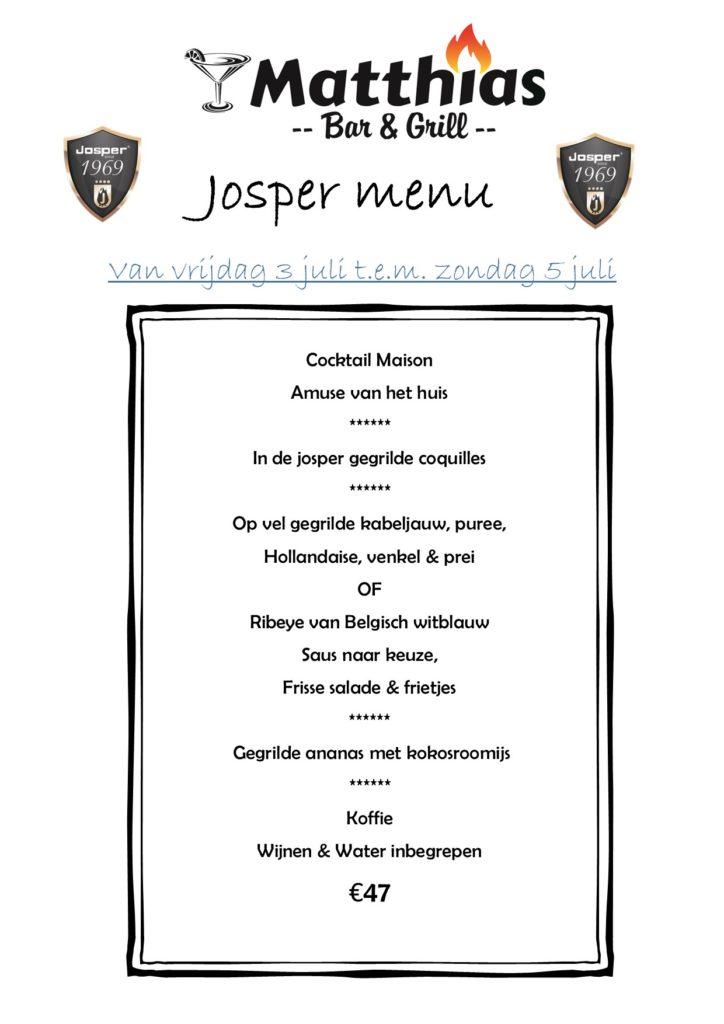 Matthias
-- Bar & Grill --

Josper
1969

Josper menu

Josper
1969

Van vrijdag 3 juli t.e.m. zondag 5 juli

Cocktail Maison
Amuse van het huis
******
In de josper gegrilde coquilles
******
Op vel gegrilde kabeljauw, puree,
Hollandaise, venkel & prei
OF
Ribeye van Belgisch witblauw
Saus naar keuze,
Frisse salade & frietjes
******
Gegrilde ananas met kokosroomijs
******
Koffie
Wijnen & Water inbegrepen

€47